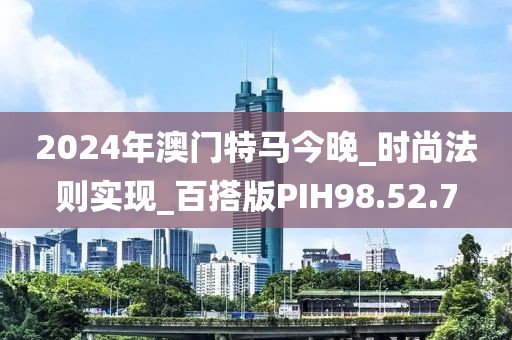 2024年澳门特马今晚_时尚法则实现_百搭版PIH98.52.7